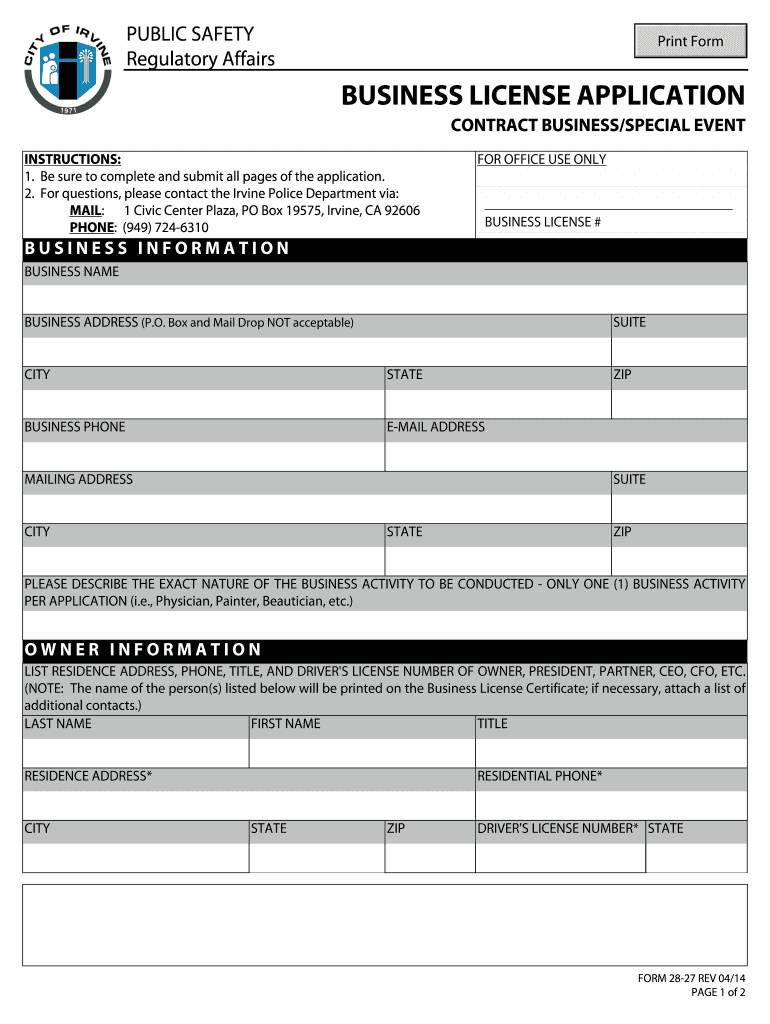 CITY OF IRVINE
1971

PUBLIC SAFETY
Regulatory Affairs

Print Form

BUSINESS LICENSE APPLICATION

CONTRACT BUSINESS/SPECIAL EVENT

INSTRUCTIONS:
1. Be sure to complete and submit all pages of the application.
2. For questions, please contact the Irvine Police Department via:
MAIL: 1 Civic Center Plaza, PO Box 19575, Irvine, CA 92606
PHONE: (949) 724-6310

FOR OFFICE USE ONLY

BUSINESS LICENSE #

BUSINESS INFORMATION

BUSINESS NAME

BUSINESS ADDRESS (P.O. Box and Mail Drop NOT acceptable)

SUITE

CITY

STATE

ZIP

BUSINESS PHONE

E-MAIL ADDRESS

MAILING ADDRESS

SUITE

CITY

STATE

ZIP

PLEASE DESCRIBE THE EXACT NATURE OF THE BUSINESS ACTIVITY TO BE CONDUCTED - ONLY ONE (1) BUSINESS ACTIVITY PER APPLICATION (i.e., Physician, Painter, Beautician, etc.)

OWNER INFORMATION

LIST RESIDENCE ADDRESS, PHONE, TITLE, AND DRIVER'S LICENSE NUMBER OF OWNER, PRESIDENT, PARTNER, CEO, CFO, ETC. (NOTE: The name of the person(s) listed below will be printed on the Business License Certificate; if necessary, attach a list of additional contacts.)

LAST NAME

FIRST NAME

TITLE

RESIDENCE ADDRESS*

RESIDENTIAL PHONE*

CITY

STATE

ZIP

DRIVER'S LICENSE NUMBER*

STATE

FORM 28-27 REV 04/14
PAGE 1 of 2